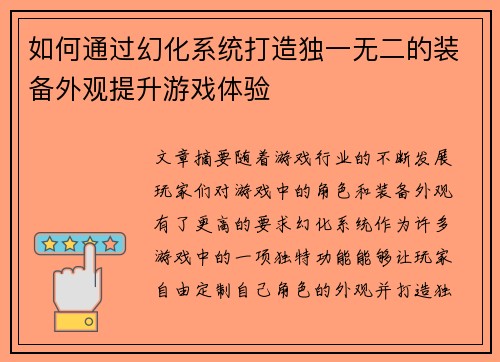 如何通过幻化系统打造独一无二的装备外观提升游戏体验

文章摘要随着游戏行业的不断发展玩家们对游戏中的角色和装备外观有了更高的要求幻化系统作为许多游戏中的一项独特功能能够让玩家自由定制自己角色的外观并打造独